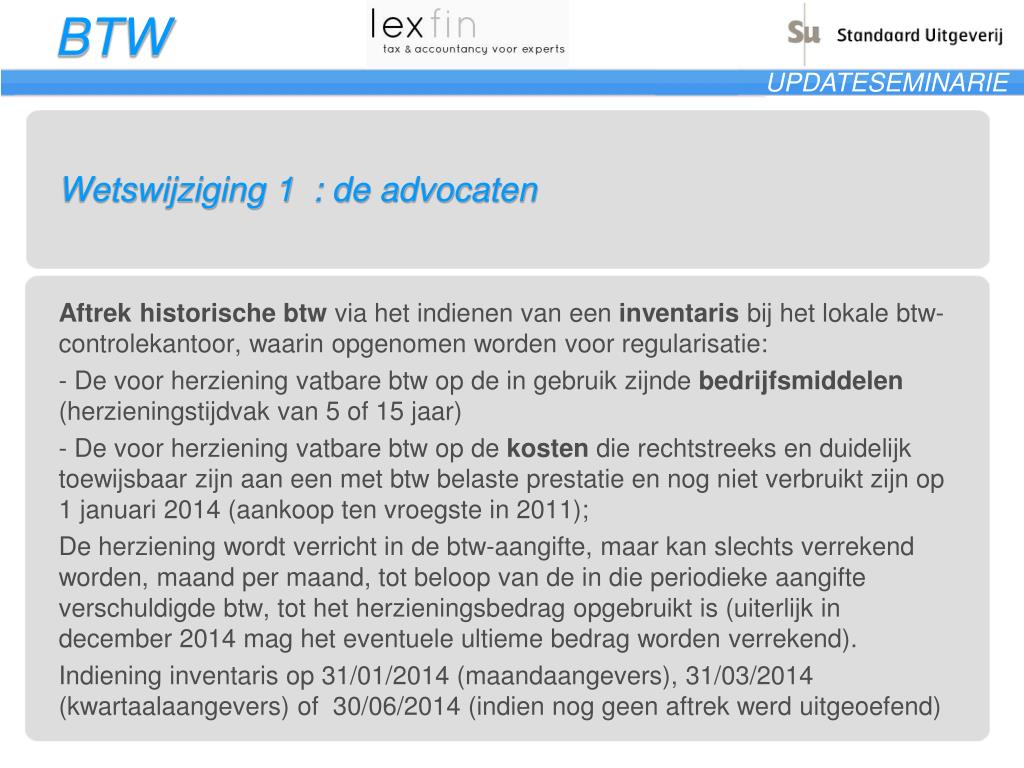 BTW

lexfin
tax & accountancy voor experts

Su Standaard Uitgeverij

UPDATESEMINARIE

Wetswijziging 1 : de advocaten

Aftrek historische btw via het indienen van een inventaris bij het lokale btw-controlekantoor, waarin opgenomen worden voor regularisatie:

- De voor herziening vatbare btw op de in gebruik zijnde bedrijfsmiddelen (herzieningstijdvak van 5 of 15 jaar)

- De voor herziening vatbare btw op de kosten die rechtstreeks en duidelijk toewijsbaar zijn aan een met btw belaste prestatie en nog niet verbruikt zijn op 1 januari 2014 (aankoop ten vroegste in 2011);

De herziening wordt verricht in de btw-aangifte, maar kan slechts verrekend worden, maand per maand, tot beloop van de in die periodieke aangifte verschuldigde btw, tot het herzieningsbedrag opgebruikt is (uiterlijk in december 2014 mag het eventuele ultieme bedrag worden verrekend).

Indiening inventaris op 31/01/2014 (maandaangevers), 31/03/2014 (kwartaalaangevers) of 30/06/2014 (indien nog geen aftrek werd uitgeoefend)